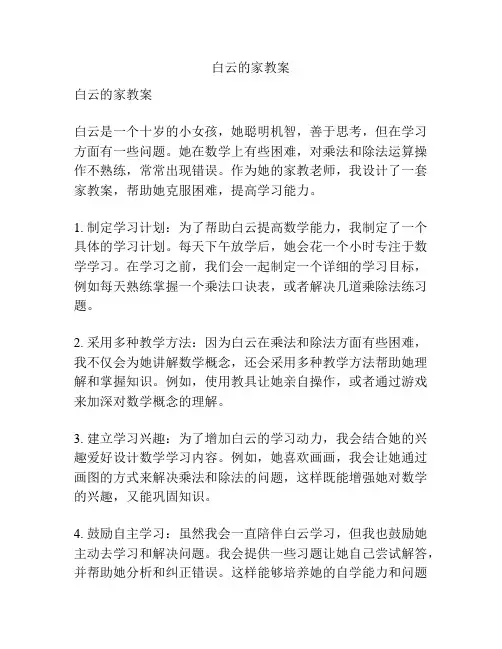 白云的家教案

白云的家教案

白云是一个十岁的小女孩，她聪明机智，善于思考，但在学习方面有一些问题。她在数学上有些困难，对乘法和除法运算操作不熟练，常常出现错误。作为她的家教老师，我设计了一套家教案，帮助她克服困难，提高学习能力。

1. 制定学习计划：为了帮助白云提高数学能力，我制定了一个具体的学习计划。每天下午放学后，她会花一个小时专注于数学学习。在学习之前，我们会一起制定一个详细的学习目标，例如每天熟练掌握一个乘法口诀表，或者解决几道乘除法练习题。

2. 采用多种教学方法：因为白云在乘法和除法方面有些困难，我不仅会为她讲解数学概念，还会采用多种教学方法帮助她理解和掌握知识。例如，使用教具让她亲自操作，或者通过游戏来加深对数学概念的理解。

3. 建立学习兴趣：为了增加白云的学习动力，我会结合她的兴趣爱好设计数学学习内容。例如，她喜欢画画，我会让她通过画图的方式来解决乘法和除法的问题，这样既能增强她对数学的兴趣，又能巩固知识。

4. 鼓励自主学习：虽然我会一直陪伴白云学习，但我也鼓励她主动去学习和解决问题。我会提供一些习题让她自己尝试解答，并帮助她分析和纠正错误。这样能够培养她的自学能力和问题